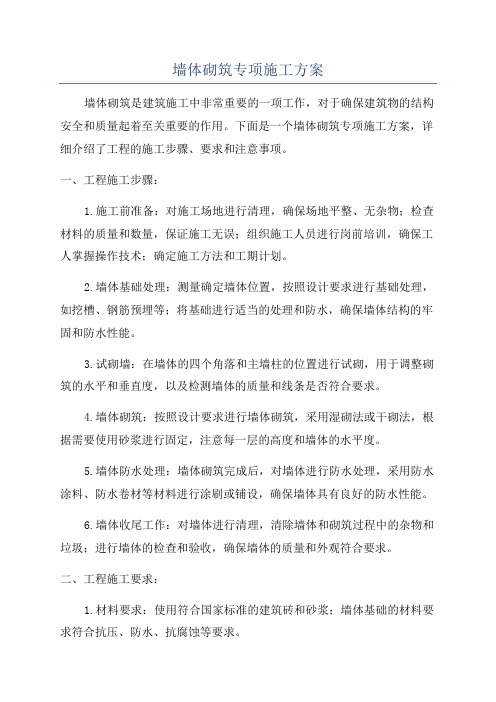 墙体砌筑专项施工方案

墙体砌筑是建筑施工中非常重要的一项工作，对于确保建筑物的结构安全和质量起着至关重要的作用。下面是一个墙体砌筑专项施工方案，详细介绍了工程的施工步骤、要求和注意事项。

一、工程施工步骤：

1.施工前准备：对施工场地进行清理，确保场地平整、无杂物；检查材料的质量和数量，保证施工无误；组织施工人员进行岗前培训，确保工人掌握操作技术；确定施工方法和工期计划。

2.墙体基础处理：测量确定墙体位置，按照设计要求进行基础处理，如挖槽、钢筋预埋等；将基础进行适当的处理和防水，确保墙体结构的牢固和防水性能。

3.试砌墙：在墙体的四个角落和主墙柱的位置进行试砌，用于调整砌筑的水平和垂直度，以及检测墙体的质量和线条是否符合要求。

4.墙体砌筑：按照设计要求进行墙体砌筑，采用湿砌法或干砌法，根据需要使用砂浆进行固定，注意每一层的高度和墙体的水平度。

5.墙体防水处理：墙体砌筑完成后，对墙体进行防水处理，采用防水涂料、防水卷材等材料进行涂刷或铺设，确保墙体具有良好的防水性能。

6.墙体收尾工作：对墙体进行清理，清除墙体和砌筑过程中的杂物和垃圾；进行墙体的检查和验收，确保墙体的质量和外观符合要求。

二、工程施工要求：

1.材料要求：使用符合国家标准的建筑砖和砂浆；墙体基础的材料要求符合抗压、防水、抗腐蚀等要求。